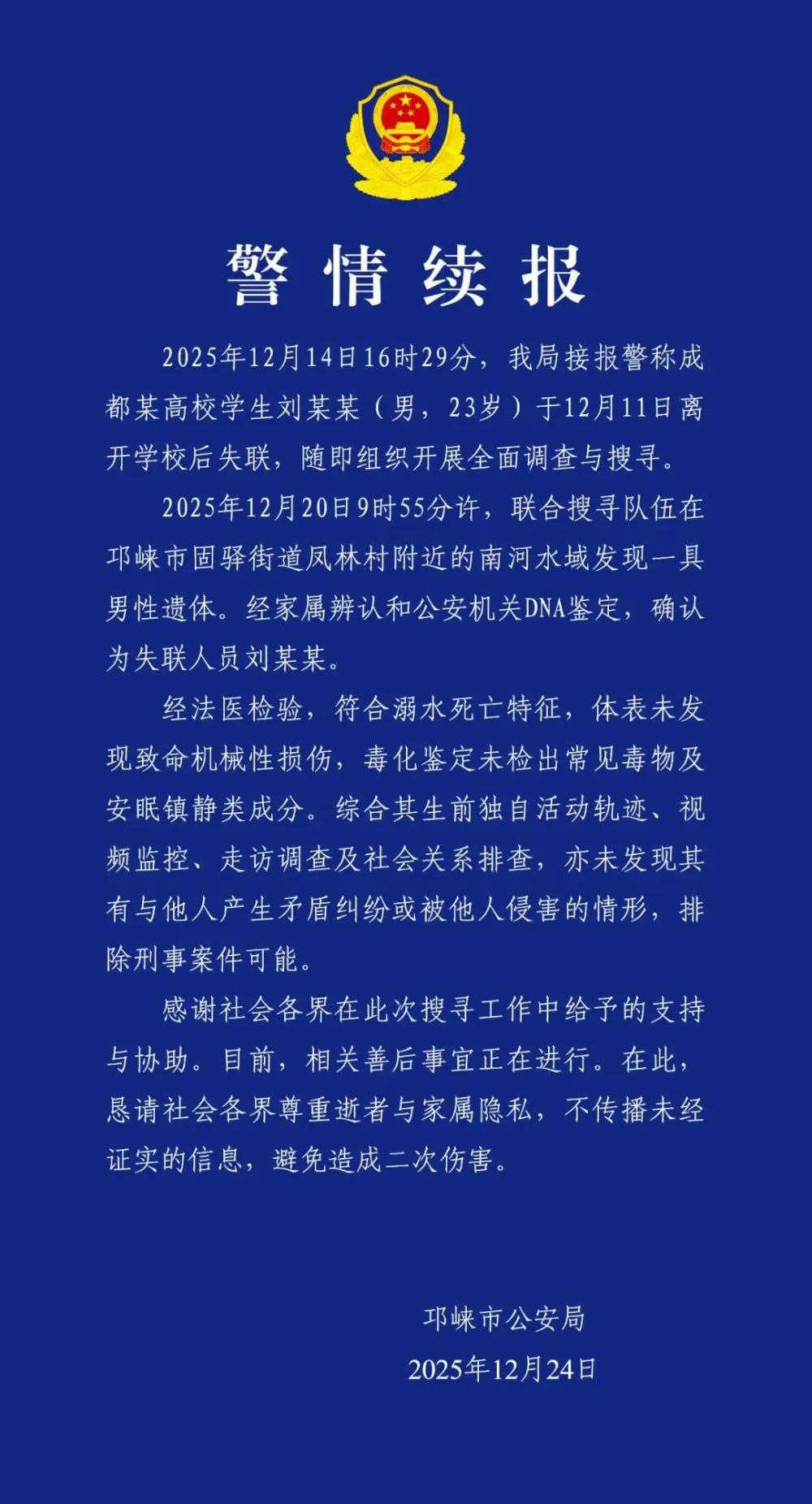 警情续报

2025年12月14日16时29分，我局接报警称成都某高校学生刘某某（男，23岁）于12月11日离开学校后失联，随即组织开展全面调查与搜寻。

2025年12月20日9时55分许，联合搜寻队伍在邛崃市固驿街道凤林村附近的南河水域发现一具男性遗体。经家属辨认和公安机关DNA鉴定，确认为失联人员刘某某。

经法医检验，符合溺水死亡特征，体表未发现致命机械性损伤，毒化鉴定未检出常见毒物及安眠镇静类成分。综合其生前独自活动轨迹、视频监控、走访调查及社会关系排查，亦未发现其有与他人产生矛盾纠纷或被他人侵害的情形，排除刑事案件可能。

感谢社会各界在此次搜寻工作中给予的支持与协助。目前，相关善后事宜正在进行。在此，恳请社会各界尊重逝者与家属隐私，不传播未经证实的信息，避免造成二次伤害。

邛崃市公安局
2025年12月24日